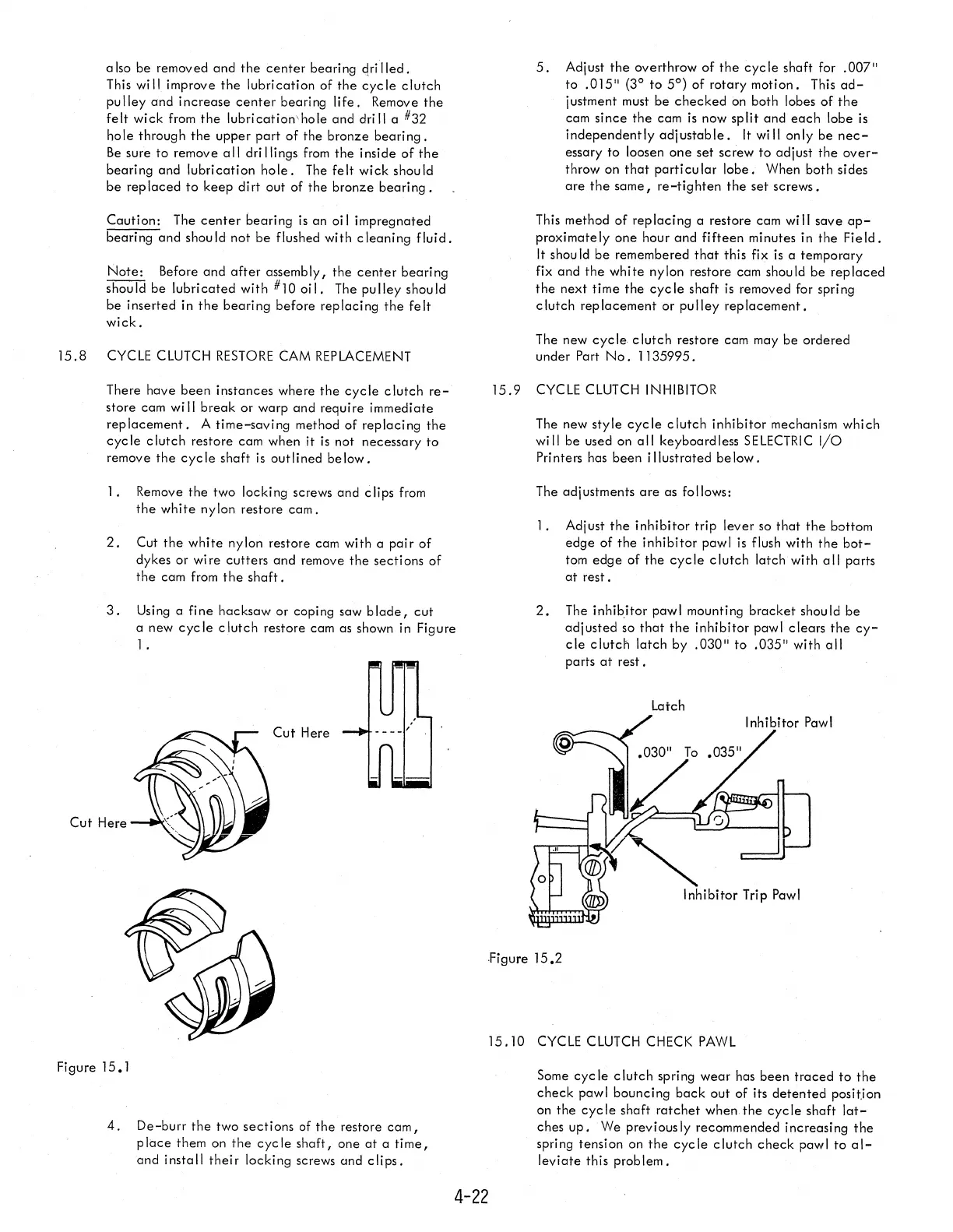 also be removed and the center bearing drilled. This will improve the lubrication of the cycle clutch pulley and increase center bearing life. Remove the felt wick from the lubrication hole and drill a #32 hole through the upper part of the bronze bearing. Be sure to remove all drillings from the inside of the bearing and lubrication hole. The felt wick should be replaced to keep dirt out of the bronze bearing.

Caution: The center bearing is an oil impregnated bearing and should not be flushed with cleaning fluid.

Note: Before and after assembly, the center bearing should be lubricated with #10 oil. The pulley should be inserted in the bearing before replacing the felt wick.

15.8 CYCLE CLUTCH RESTORE CAM REPLACEMENT

There have been instances where the cycle clutch restore cam will break or warp and require immediate replacement. A time-saving method of replacing the cycle clutch restore cam when it is not necessary to remove the cycle shaft is outlined below.

1. Remove the two locking screws and clips from the white nylon restore cam.

2. Cut the white nylon restore cam with a pair of dykes or wire cutters and remove the sections of the cam from the shaft.

3. Using a fine hacksaw or coping saw blade, cut a new cycle clutch restore cam as shown in Figure 1.

Cut Here

Cut Here

Figure 15.1

4. De-burr the two sections of the restore cam, place them on the cycle shaft, one at a time, and install their locking screws and clips.

5. Adjust the overthrow of the cycle shaft for .007" to .015" (3° to 5°) of rotary motion. This adjustment must be checked on both lobes of the cam since the cam is now split and each lobe is independently adjustable. It will only be necessary to loosen one set screw to adjust the overthrow on that particular lobe. When both sides are the same, re-tighten the set screws.

This method of replacing a restore cam will save approximately one hour and fifteen minutes in the Field. It should be remembered that this fix is a temporary fix and the white nylon restore cam should be replaced the next time the cycle shaft is removed for spring clutch replacement or pulley replacement.

The new cycle clutch restore cam may be ordered under Part No. 1135995.

15.9 CYCLE CLUTCH INHIBITOR

The new style cycle clutch inhibitor mechanism which will be used on all keyboardless SELECTRIC I/O Printers has been illustrated below.

The adjustments are as follows:

1. Adjust the inhibitor trip lever so that the bottom edge of the inhibitor pawl is flush with the bottom edge of the cycle clutch latch with all parts at rest.

2. The inhibitor pawl mounting bracket should be adjusted so that the inhibitor pawl clears the cycle clutch latch by .030" to .035" with all parts at rest.

Latch

Inhibitor Pawl

.030" To .035"

Inhibitor Trip Pawl

Figure 15.2

15.10 CYCLE CLUTCH CHECK PAWL

Some cycle clutch spring wear has been traced to the check pawl bouncing back out of its detented position on the cycle shaft ratchet when the cycle shaft latches up. We previously recommended increasing the spring tension on the cycle clutch check pawl to alleviate this problem.

4-22